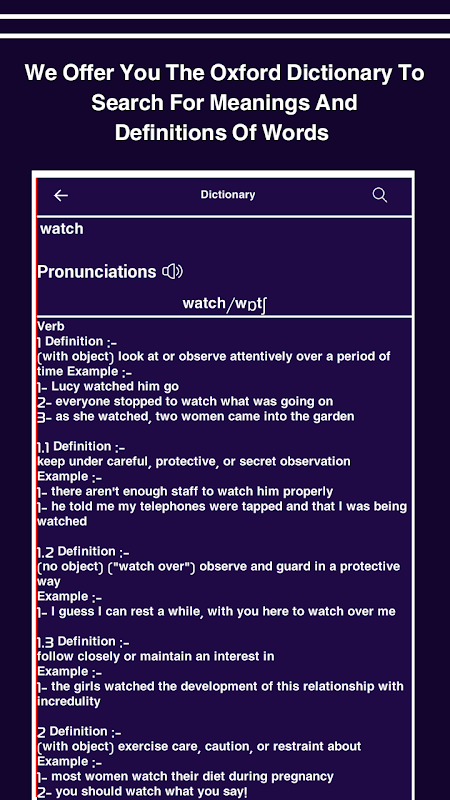 We Offer You The Oxford Dictionary To Search For Meanings And Definitions Of Words

Dictionary

watch

Pronunciations

watch/wɒtʃ

Verb
1 Definition :-
(with object) look at or observe attentively over a period of time Example :-
1- Lucy watched him go
2- everyone stopped to watch what was going on
3- as she watched, two women came into the garden

1.1 Definition :-
keep under careful, protective, or secret observation
Example :-
1- there aren't enough staff to watch him properly
1- he told me my telephones were tapped and that I was being watched

1.2 Definition :-
(no object) ("watch over") observe and guard in a protective way
Example :-
1- I guess I can rest a while, with you here to watch over me

1.3 Definition :-
follow closely or maintain an interest in
Example :-
1- the girls watched the development of this relationship with incredulity

2 Definition :-
(with object) exercise care, caution, or restraint about
Example :-
1- most women watch their diet during pregnancy
2- you should watch what you say!